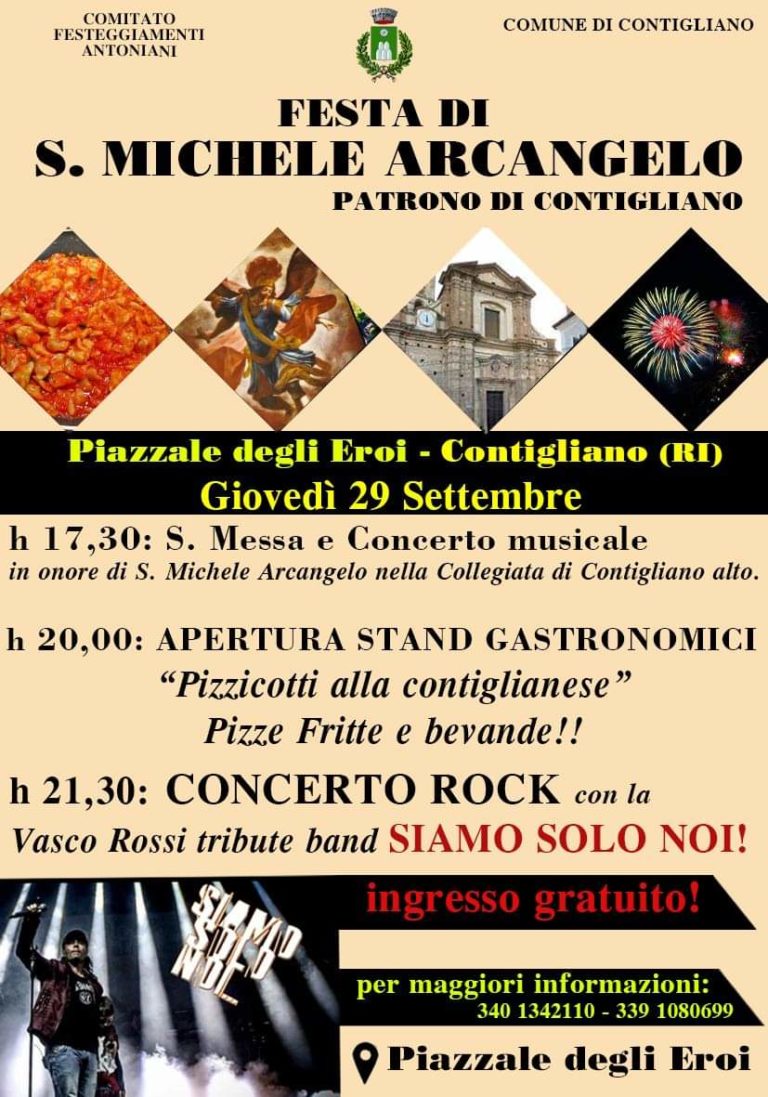 COMITATO
FESTEGGIAMENTI
ANTONIANI

COMUNE DI CONTIGLIANO

FESTA DI
S. MICHELE ARCANGELO
PATRONO DI CONTIGLIANO

Piazzale degli Eroi - Contigliano (RI)
Giovedì 29 Settembre

h 17,30: S. Messa e Concerto musicale
in onore di S. Michele Arcangelo nella Collegiata di Contigliano alto.

h 20,00: APERTURA STAND GASTRONOMICI
"Pizzicotti alla contiglianese"
Pizze Fritte e bevande!!

h 21,30: CONCERTO ROCK con la
Vasco Rossi tribute band SIAMO SOLO NOI!

SIAMO SOLO NOI

ingresso gratuito!

per maggiori informazioni:
340 1342110 - 339 1080699

Piazzale degli Eroi